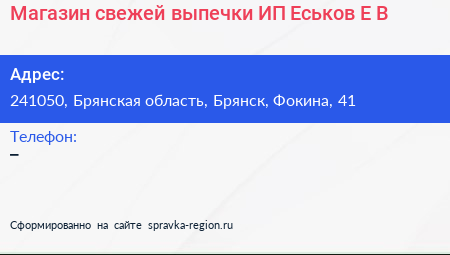 Магазин свежей выпечки ИП Еськов Е В

Адрес:
241050, Брянская область, Брянск, Фокина, 41

Телефон:
–

Сформированно на сайте spravka-region.ru